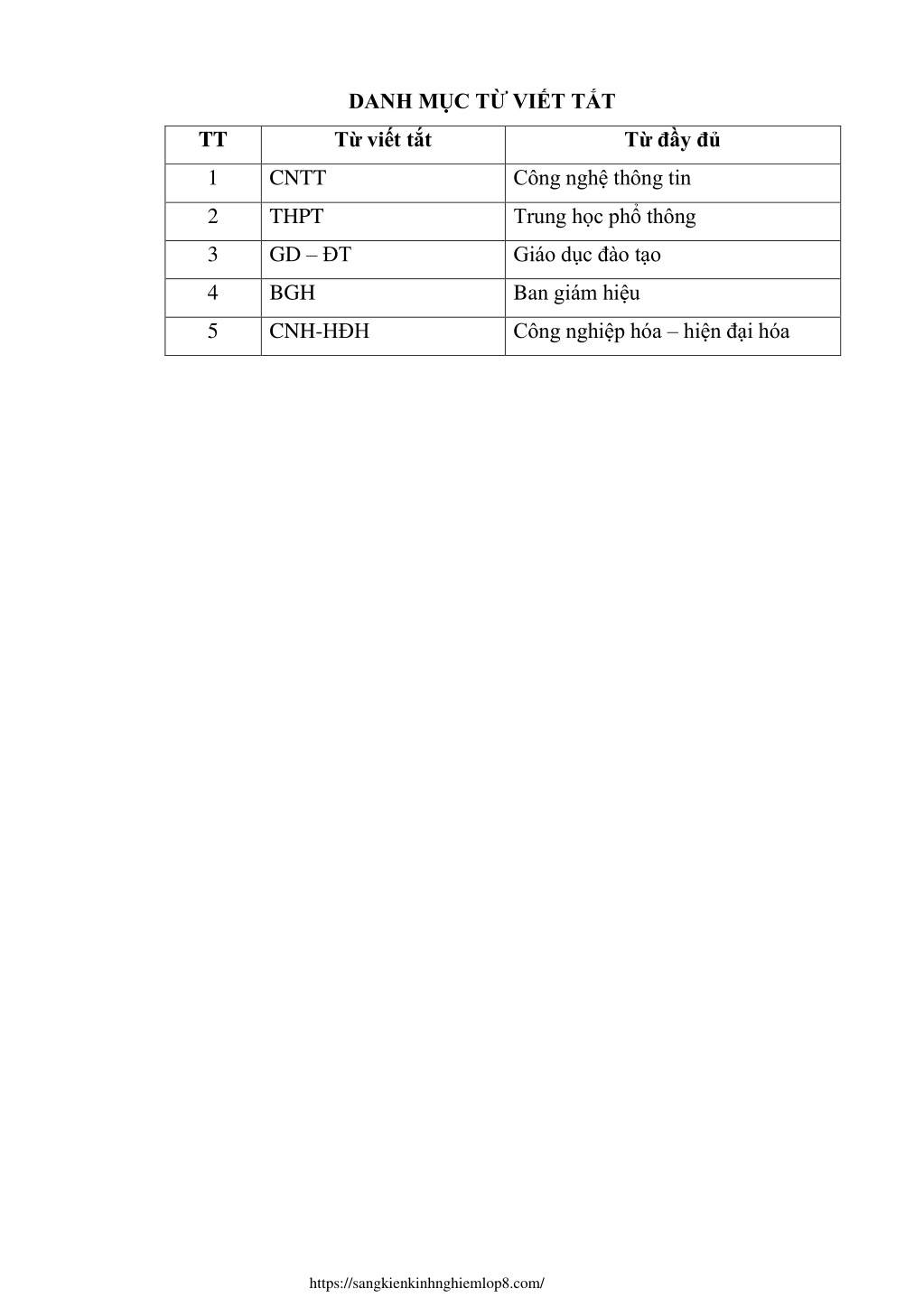 DANH MỤC TỪ VIẾT TẮT

| TT | Từ viết tắt | Từ đầy đủ |
|---|---|---|
| 1 | CNTT | Công nghệ thông tin |
| 2 | THPT | Trung học phổ thông |
| 3 | GD – ĐT | Giáo dục đào tạo |
| 4 | BGH | Ban giám hiệu |
| 5 | CNH-HĐH | Công nghiệp hóa – hiện đại hóa |

https://sangkienkinhnghiemlop8.com/